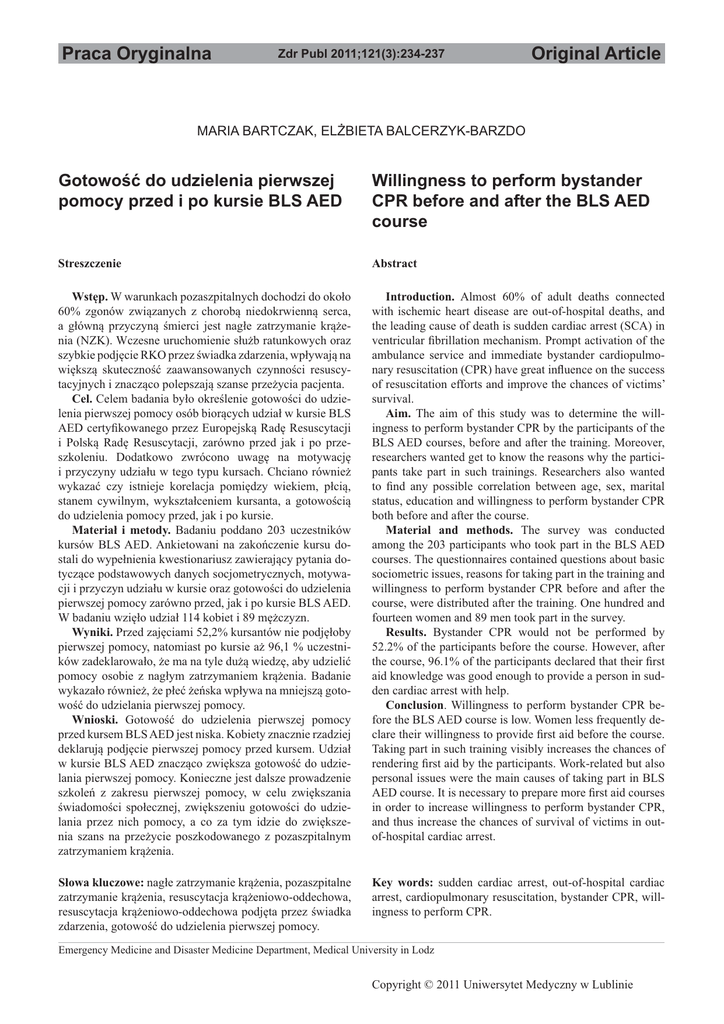 Praca Oryginalna Zdr Publ 2011;121(3):234-237 Original Article

MARIA BARTCZAK, ELŻBIETA BALCERZYK-BARZDO

Gotowość do udzielenia pierwszej pomocy przed i po kursie BLS AED

Streszczenie

Wstęp. W warunkach pozaszpitalnych dochodzi do około 60% zgonów związanych z chorobą niedokrwienną serca, a główną przyczyną śmierci jest nagłe zatrzymanie krążenia (NZK). Wczesne uruchomienie służb ratunkowych oraz szybkie podjęcie RKO przez świadka zdarzenia, wpływają na większą skuteczność zaawansowanych czynności resuscytacyjnych i znacząco polepszają szanse przeżycia pacjenta.

Cel. Celem badania było określenie gotowości do udzielenia pierwszej pomocy osób biorących udział w kursie BLS AED certyfikowanego przez Europejską Radę Resuscytacji i Polską Radę Resuscytacji, zarówno przed jak i po przeszkoleniu. Dodatkowo zwrócono uwagę na motywację i przyczyny udziału w tego typu kursach. Chciano również wykazać czy istnieje korelacja pomiędzy wiekiem, płcią, stanem cywilnym, wykształceniem kursanta, a gotowością do udzielenia pomocy przed, jak i po kursie.

Materiał i metody. Badaniu poddano 203 uczestników kursów BLS AED. Ankietowani na zakończenie kursu dostali do wypełnienia kwestionariusz zawierający pytania dotyczące podstawowych danych socjometrycznych, motywacji i przyczyn udziału w kursie oraz gotowości do udzielenia pierwszej pomocy zarówno przed, jak i po kursie BLS AED. W badaniu wzięło udział 114 kobiet i 89 mężczyzn.

Wyniki. Przed zajęciami 52,2% kursantów nie podjęłoby pierwszej pomocy, natomiast po kursie aż 96,1 % uczestników zadeklarowało, że ma na tyle dużą wiedzę, aby udzielić pomocy osobie z nagłym zatrzymaniem krążenia. Badanie wykazało również, że płeć żeńska wpływa na mniejszą gotowość do udzielania pierwszej pomocy.

Wnioski. Gotowość do udzielenia pierwszej pomocy przed kursem BLS AED jest niska. Kobiety znacznie rzadziej deklarują podjęcie pierwszej pomocy przed kursem. Udział w kursie BLS AED znacząco zwiększa gotowość do udzielania pierwszej pomocy. Konieczne jest dalsze prowadzenie szkoleń z zakresu pierwszej pomocy, w celu zwiększania świadomości społecznej, zwiększeniu gotowości do udzielania przez nich pomocy, a co za tym idzie do zwiększenia szans na przeżycie poszkodowanego z pozaszpitalnym zatrzymaniem krążenia.

Słowa kluczowe: nagłe zatrzymanie krążenia, pozaszpitalne zatrzymanie krążenia, resuscytacja krążeniowo-oddechowa, resuscytacja krążeniowo-oddechowa podjęta przez świadka zdarzenia, gotowość do udzielenia pierwszej pomocy.

Willingness to perform bystander CPR before and after the BLS AED course

Abstract

Introduction. Almost 60% of adult deaths connected with ischemic heart disease are out-of-hospital deaths, and the leading cause of death is sudden cardiac arrest (SCA) in ventricular fibrillation mechanism. Prompt activation of the ambulance service and immediate bystander cardiopulmonary resuscitation (CPR) have great influence on the success of resuscitation efforts and improve the chances of victims' survival.

Aim. The aim of this study was to determine the willingness to perform bystander CPR by the participants of the BLS AED courses, before and after the training. Moreover, researchers wanted get to know the reasons why the participants take part in such trainings. Researchers also wanted to find any possible correlation between age, sex, marital status, education and willingness to perform bystander CPR both before and after the course.

Material and methods. The survey was conducted among the 203 participants who took part in the BLS AED courses. The questionnaires contained questions about basic sociometric issues, reasons for taking part in the training and willingness to perform bystander CPR before and after the course, were distributed after the training. One hundred and fourteen women and 89 men took part in the survey.

Results. Bystander CPR would not be performed by 52.2% of the participants before the course. However, after the course, 96.1% of the participants declared that their first aid knowledge was good enough to provide a person in sudden cardiac arrest with help.

Conclusion. Willingness to perform bystander CPR before the BLS AED course is low. Women less frequently declare their willingness to provide first aid before the course. Taking part in such training visibly increases the chances of rendering first aid by the participants. Work-related but also personal issues were the main causes of taking part in BLS AED course. It is necessary to prepare more first aid courses in order to increase willingness to perform bystander CPR, and thus increase the chances of survival of victims in out-of-hospital cardiac arrest.

Key words: sudden cardiac arrest, out-of-hospital cardiac arrest, cardiopulmonary resuscitation, bystander CPR, willingness to perform CPR.

Emergency Medicine and Disaster Medicine Department, Medical University in Lodz

Copyright © 2011 Uniwersytet Medyczny w Lublinie